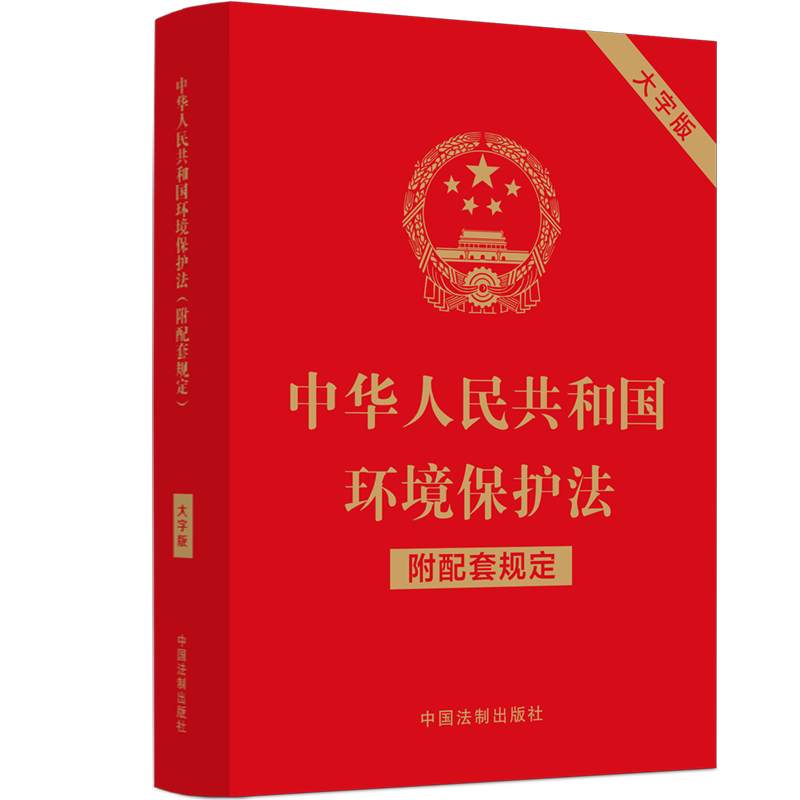 中华人民共和国环境保护法（附配套规定）

大字版

中国法制出版社

大字版

中华人民共和国
环境保护法

附配套规定

中国法制出版社